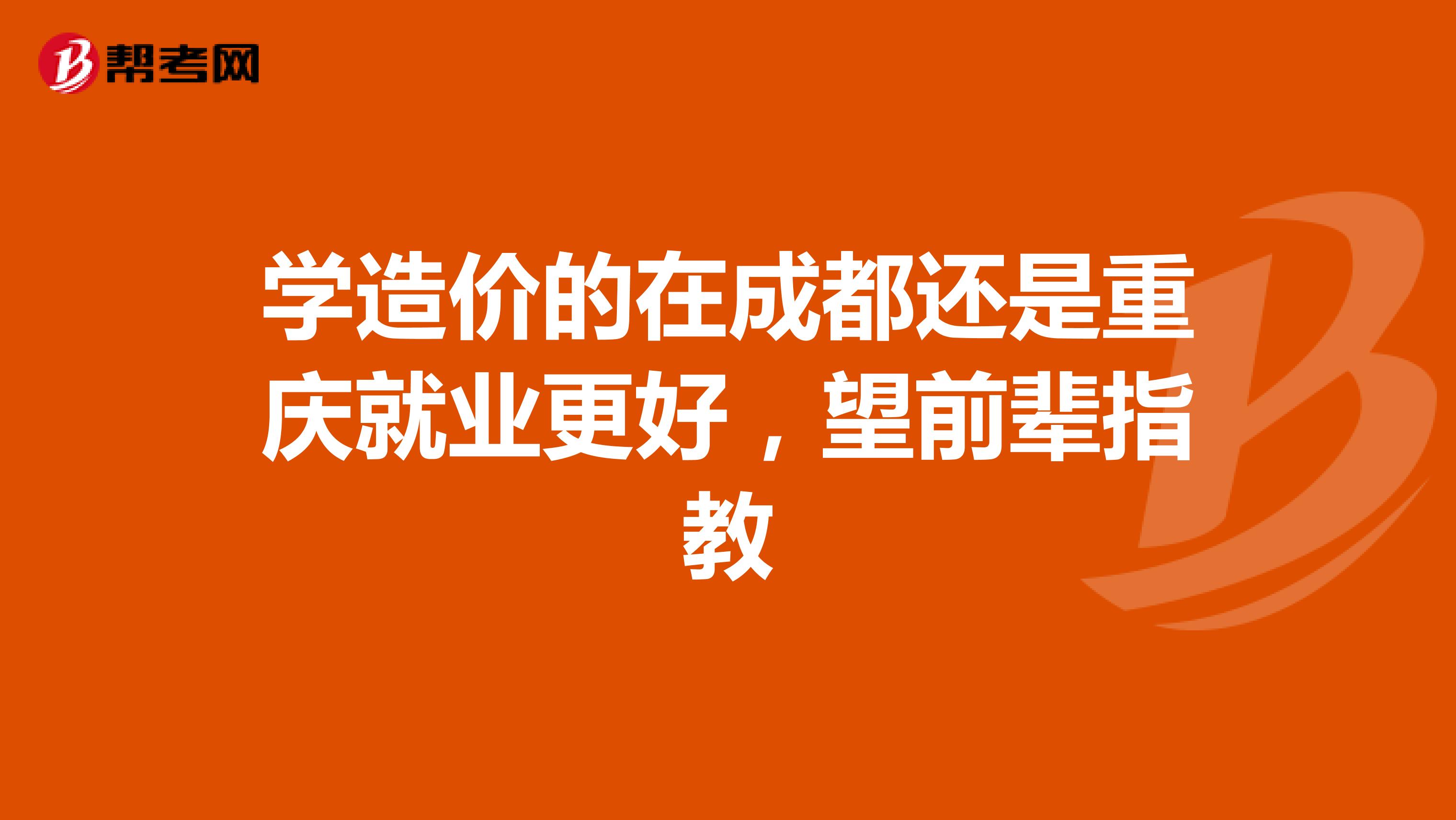 帮考网

学造价的在成都还是重庆就业更好，望前辈指教